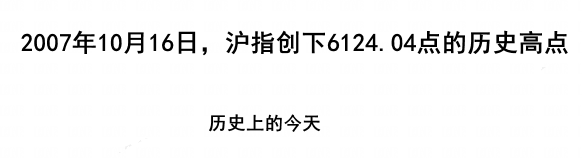 2007年10月16日，沪指创下6124.04点的历史高点

历史上的今天